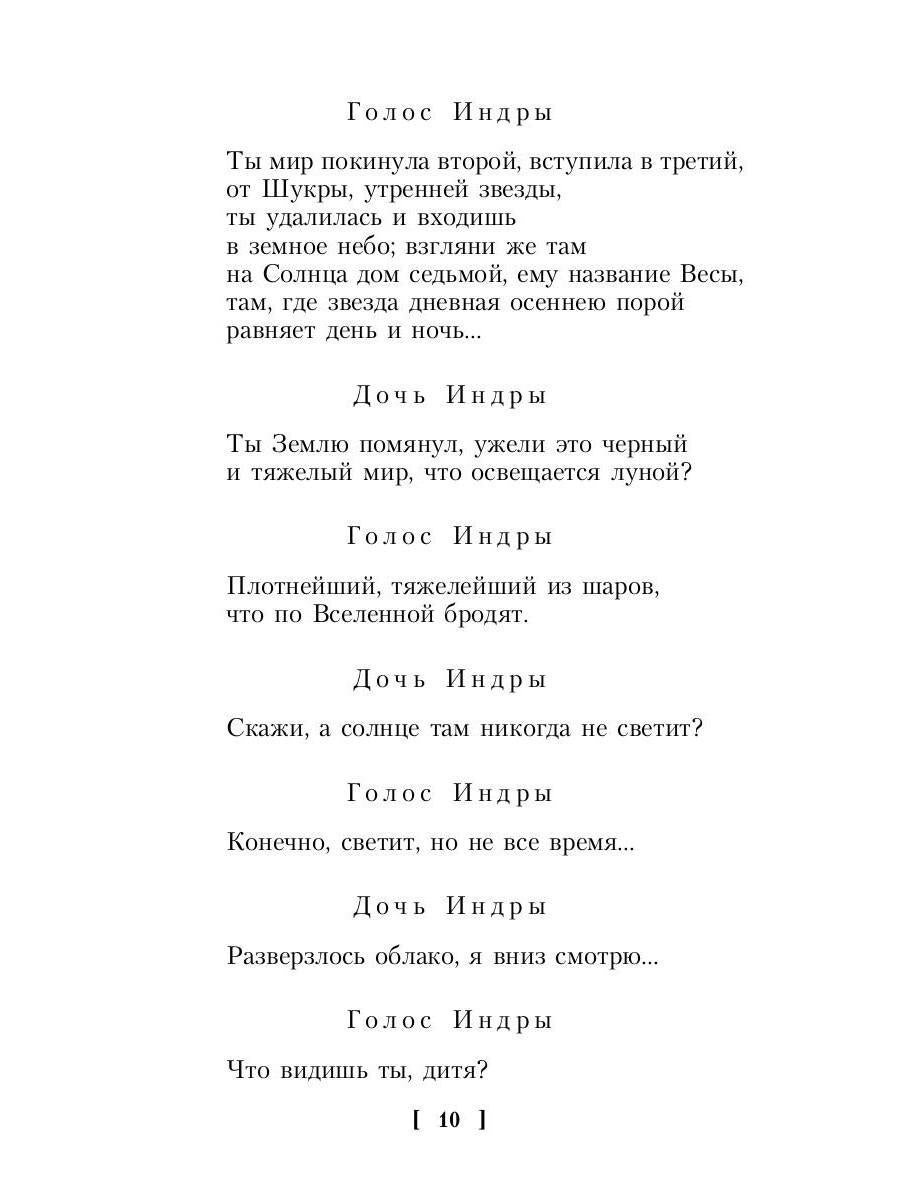 Голос Индры

Ты мир покинула второй, вступила в третий,
от Шукры, утренней звезды,
ты удалилась и входишь
в земное небо; взгляни же там
на Солнца дом седьмой, ему название Весы,
там, где звезда дневная осеннею порой
равняет день и ночь...

Дочь Индры

Ты Землю помянул, ужели это черный
и тяжелый мир, что освещается луной?

Голос Индры

Плотнейший, тяжелейший из шаров,
что по Вселенной бродят.

Дочь Индры

Скажи, а солнце там никогда не светит?

Голос Индры

Конечно, светит, но не все время...

Дочь Индры

Разверзлось облако, я вниз смотрю...

Голос Индры

Что видишь ты, дитя?

[ 10 ]